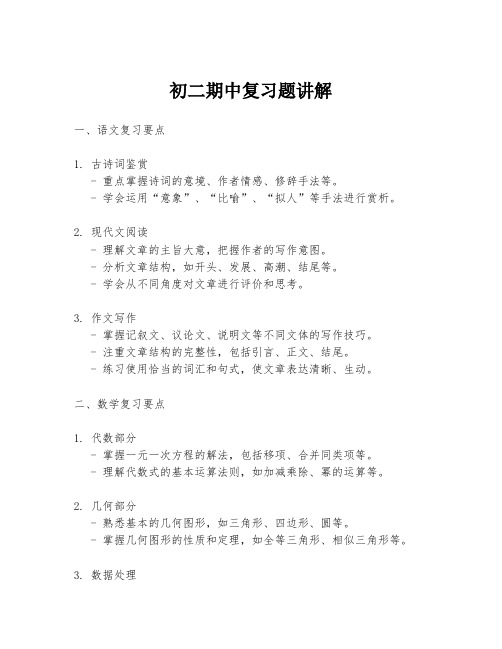 初二期中复习题讲解

一、语文复习要点

1. 古诗词鉴赏
- 重点掌握诗词的意境、作者情感、修辞手法等。
- 学会运用“意象”、“比喻”、“拟人”等手法进行赏析。

2. 现代文阅读
- 理解文章的主旨大意，把握作者的写作意图。
- 分析文章结构，如开头、发展、高潮、结尾等。
- 学会从不同角度对文章进行评价和思考。

3. 作文写作
- 掌握记叙文、议论文、说明文等不同文体的写作技巧。
- 注重文章结构的完整性，包括引言、正文、结尾。
- 练习使用恰当的词汇和句式，使文章表达清晰、生动。

二、数学复习要点

1. 代数部分
- 掌握一元一次方程的解法，包括移项、合并同类项等。
- 理解代数式的基本运算法则，如加减乘除、幂的运算等。

2. 几何部分
- 熟悉基本的几何图形，如三角形、四边形、圆等。
- 掌握几何图形的性质和定理，如全等三角形、相似三角形等。

3. 数据处理